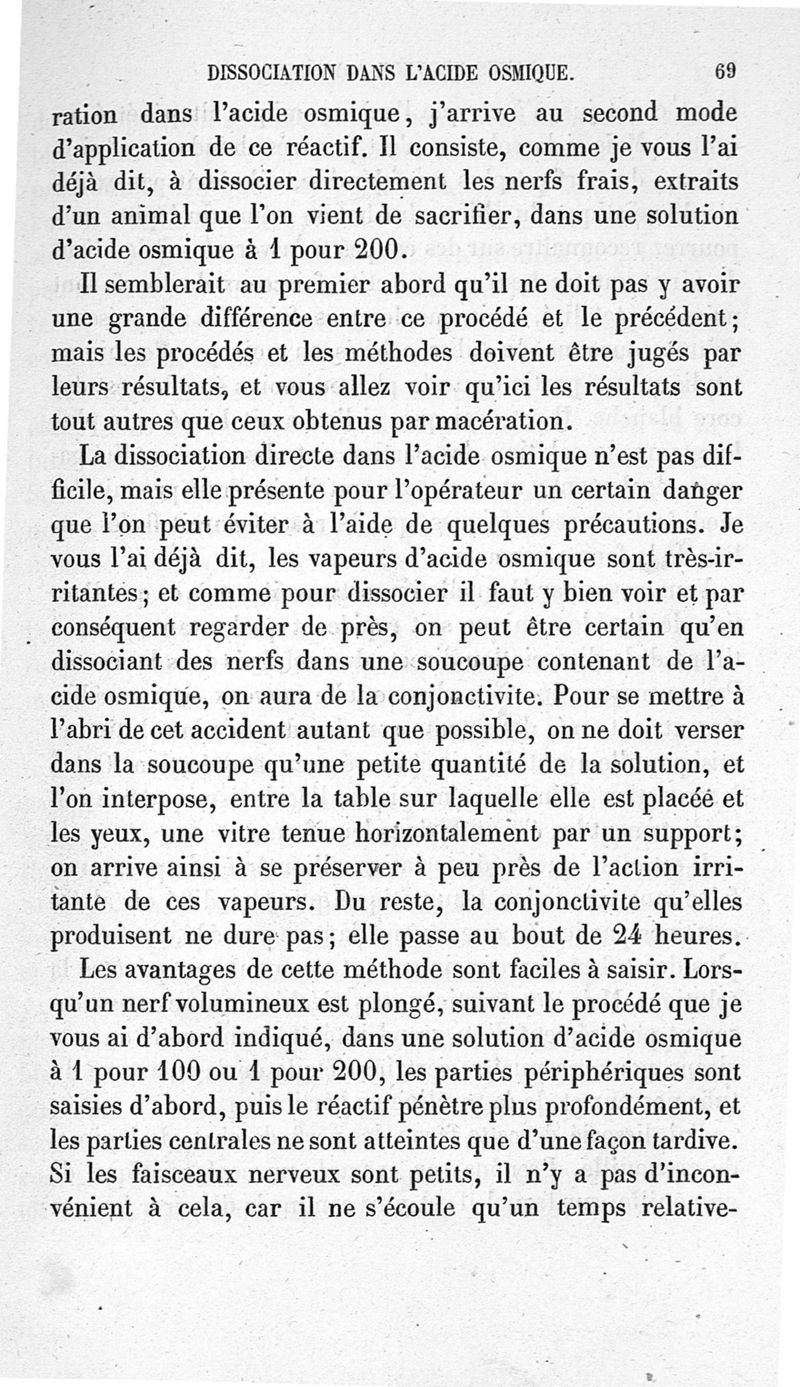 DISSOCIATION DANS L'ACIDE OSMIQUE. 69

ration dans l'acide osmique, j'arrive au second mode d'application de ce réactif. Il consiste, comme je vous l'ai déjà dit, à dissocier directement les nerfs frais, extraits d'un animal que l'on vient de sacrifier, dans une solution d'acide osmique à 1 pour 200.

Il semblerait au premier abord qu'il ne doit pas y avoir une grande différence entre ce procédé et le précédent; mais les procédés et les méthodes doivent être jugés par leurs résultats, et vous allez voir qu'ici les résultats sont tout autres que ceux obtenus par macération.

La dissociation directe dans l'acide osmique n'est pas difficile, mais elle présente pour l'opérateur un certain danger que l'on peut éviter à l'aide de quelques précautions. Je vous l'ai déjà dit, les vapeurs d'acide osmique sont très-irritantes; et comme pour dissocier il faut y bien voir et par conséquent regarder de près, on peut être certain qu'en dissociant des nerfs dans une soucoupe contenant de l'acide osmique, on aura de la conjonctivite. Pour se mettre à l'abri de cet accident autant que possible, on ne doit verser dans la soucoupe qu'une petite quantité de la solution, et l'on interpose, entre la table sur laquelle elle est placée et les yeux, une vitre tenue horizontalement par un support; on arrive ainsi à se préserver à peu près de l'action irritante de ces vapeurs. Du reste, la conjonctivite qu'elles produisent ne dure pas; elle passe au bout de 24 heures.

Les avantages de cette méthode sont faciles à saisir. Lorsqu'un nerf volumineux est plongé, suivant le procédé que je vous ai d'abord indiqué, dans une solution d'acide osmique à 1 pour 100 ou 1 pour 200, les parties périphériques sont saisies d'abord, puis le réactif pénètre plus profondément, et les parties centrales ne sont atteintes que d'une façon tardive. Si les faisceaux nerveux sont petits, il n'y a pas d'inconvénient à cela, car il ne s'écoule qu'un temps relative-